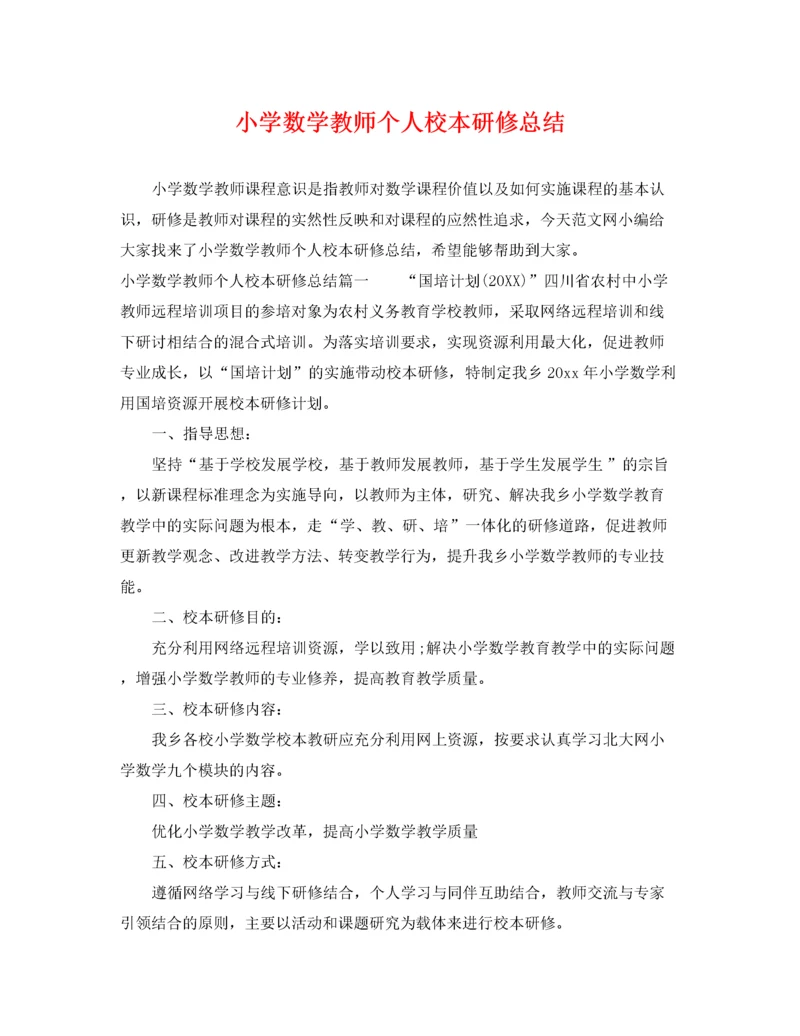 小学数学教师个人校本研修总结

小学数学教师课程意识是指教师对数学课程价值以及如何实施课程的基本认识，研修是教师对课程的实然性反映和对课程的应然性追求，今天范文网小编给大家找来了小学数学教师个人校本研修总结，希望能够帮助到大家。

小学数学教师个人校本研修总结篇一　　“国培计划(20XX)”四川省农村中小学教师远程培训项目的参培对象为农村义务教育学校教师，采取网络远程培训和线下研讨相结合的混合式培训。为落实培训要求，实现资源利用最大化，促进教师专业成长，以“国培计划”的实施带动校本研修，特制定我乡 20xx 年小学数学利用国培资源开展校本研修计划。

一、指导思想：

坚持“基于学校发展学校，基于教师发展教师，基于学生发展学生 ”的宗旨，以新课程标准理念为实施导向，以教师为主体，研究、解决我乡小学数学教育教学中的实际问题为根本，走“学、教、研、培”一体化的研修道路，促进教师更新教学观念、改进教学方法、转变教学行为，提升我乡小学数学教师的专业技能。

二、校本研修目的：

充分利用网络远程培训资源，学以致用;解决小学数学教育教学中的实际问题，增强小学数学教师的专业修养，提高教育教学质量。

三、校本研修内容：

我乡各校小学数学校本教研应充分利用网上资源，按要求认真学习北大网小学数学九个模块的内容。

四、校本研修主题：

优化小学数学教学改革，提高小学数学教学质量

五、校本研修方式：

遵循网络学习与线下研修结合，个人学习与同伴互助结合，教师交流与专家引领结合的原则，主要以活动和课题研究为载体来进行校本研修。